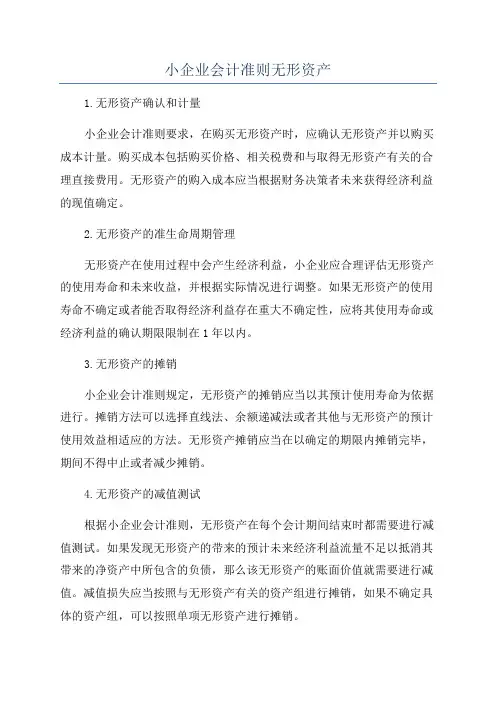 小企业会计准则无形资产

1.无形资产确认和计量

小企业会计准则要求，在购买无形资产时，应确认无形资产并以购买成本计量。购买成本包括购买价格、相关税费和与取得无形资产有关的合理直接费用。无形资产的购入成本应当根据财务决策者未来获得经济利益的现值确定。

2.无形资产的准生命周期管理

无形资产在使用过程中会产生经济利益，小企业应合理评估无形资产的使用寿命和未来收益，并根据实际情况进行调整。如果无形资产的使用寿命不确定或者能否取得经济利益存在重大不确定性，应将其使用寿命或经济利益的确认期限限制在1年以内。

3.无形资产的摊销

小企业会计准则规定，无形资产的摊销应当以其预计使用寿命为依据进行。摊销方法可以选择直线法、余额递减法或者其他与无形资产的预计使用效益相适应的方法。无形资产摊销应当在以确定的期限内摊销完毕，期间不得中止或者减少摊销。

4.无形资产的减值测试

根据小企业会计准则，无形资产在每个会计期间结束时都需要进行减值测试。如果发现无形资产的带来的预计未来经济利益流量不足以抵消其带来的净资产中所包含的负债，那么该无形资产的账面价值就需要进行减值。减值损失应当按照与无形资产有关的资产组进行摊销，如果不确定具体的资产组，可以按照单项无形资产进行摊销。